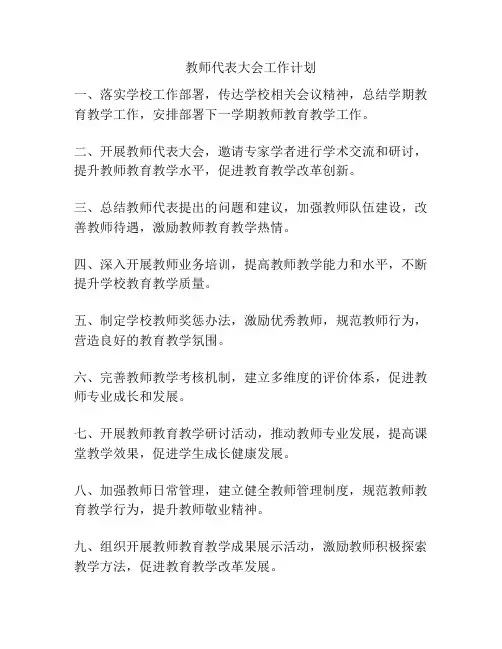 教师代表大会工作计划

一、落实学校工作部署，传达学校相关会议精神，总结学期教育教学工作，安排部署下一学期教师教育教学工作。

二、开展教师代表大会，邀请专家学者进行学术交流和研讨，提升教师教育教学水平，促进教育教学改革创新。

三、总结教师代表提出的问题和建议，加强教师队伍建设，改善教师待遇，激励教师教育教学热情。

四、深入开展教师业务培训，提高教师教学能力和水平，不断提升学校教育教学质量。

五、制定学校教师奖惩办法，激励优秀教师，规范教师行为，营造良好的教育教学氛围。

六、完善教师教学考核机制，建立多维度的评价体系，促进教师专业成长和发展。

七、开展教师教育教学研讨活动，推动教师专业发展，提高课堂教学效果，促进学生成长健康发展。

八、加强教师日常管理，建立健全教师管理制度，规范教师教育教学行为，提升教师敬业精神。

九、组织开展教师教育教学成果展示活动，激励教师积极探索教学方法，促进教育教学改革发展。